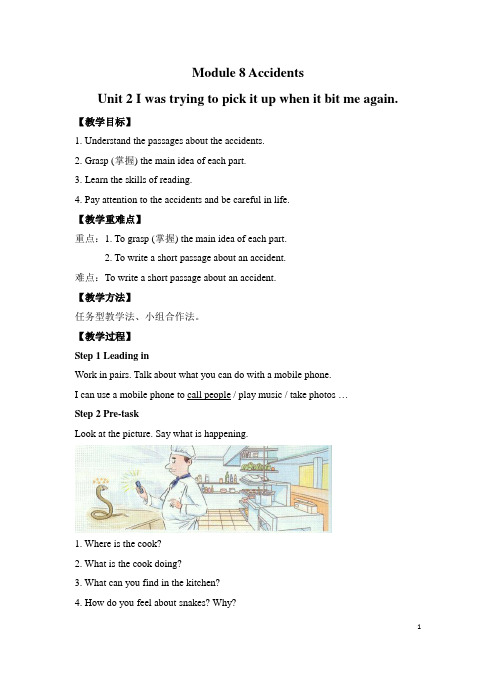 Module 8 Accidents

Unit 2 I was trying to pick it up when it bit me again.

【教学目标】

1. Understand the passages about the accidents.

2. Grasp (掌握) the main idea of each part.

3. Learn the skills of reading.

4. Pay attention to the accidents and be careful in life.

【教学重难点】

重点：1. To grasp (掌握) the main idea of each part.

2. To write a short passage about an accident.

难点：To write a short passage about an accident.

【教学方法】

任务型教学法、小组合作法。

【教学过程】

Step 1 Leading in

Work in pairs. Talk about what you can do with a mobile phone.

I can use a mobile phone to call people / play music / take photos …

Step 2 Pre-task

Look at the picture. Say what is happening.

1. Where is the cook?

2. What is the cook doing?

3. What can you find in the kitchen?

4. How do you feel about snakes? Why?

1